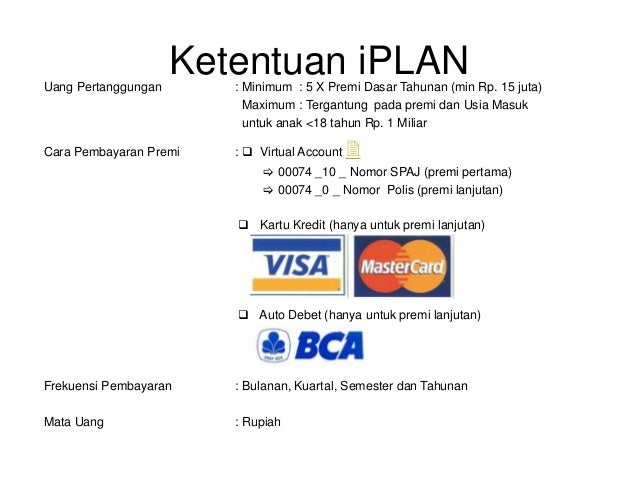 Ketentuan iPLAN

Uang Pertanggungan : Minimum : 5 X Premi Dasar Tahunan (min Rp. 15 juta)
Maximum : Tergantung pada premi dan Usia Masuk
untuk anak <18 tahun Rp. 1 Miliar

Cara Pembayaran Premi : ☐ Virtual Account
⇨ 00074 _10 _ Nomor SPAJ (premi pertama)
⇨ 00074 _0 _ Nomor Polis (premi lanjutan)

☐ Kartu Kredit (hanya untuk premi lanjutan)

VISA
MasterCard

☐ Auto Debet (hanya untuk premi lanjutan)

BCA

Frekuensi Pembayaran : Bulanan, Kuartal, Semester dan Tahunan

Mata Uang : Rupiah